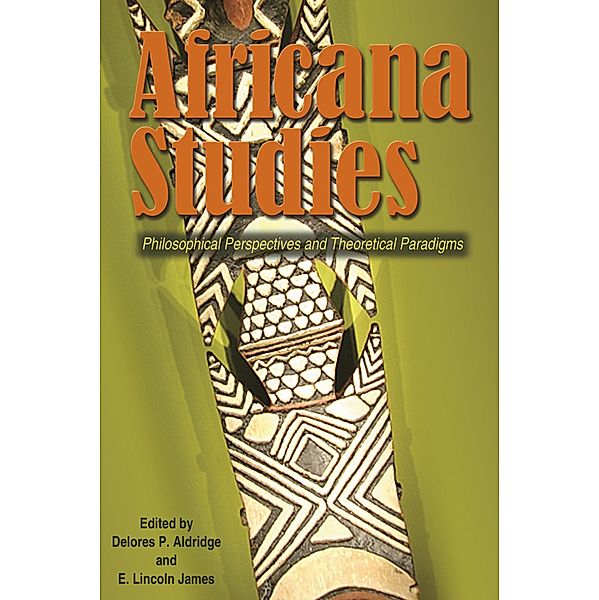 Africana Studies

Philosophical Perspectives and Theoretical Paradigms

Edited by
Delores P. Aldridge
and
E. Lincoln James